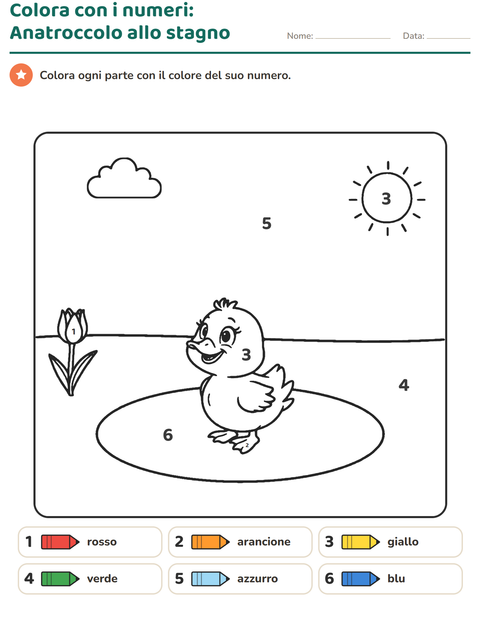 Colora con i numeri:
Anatroccolo allo stagno

Nome: ____ Data: ____

Colora ogni parte con il colore del suo numero.

3

5

1

3

4

6

2

1 rosso

2 arancione

3 giallo

4 verde

5 azzurro

6 blu